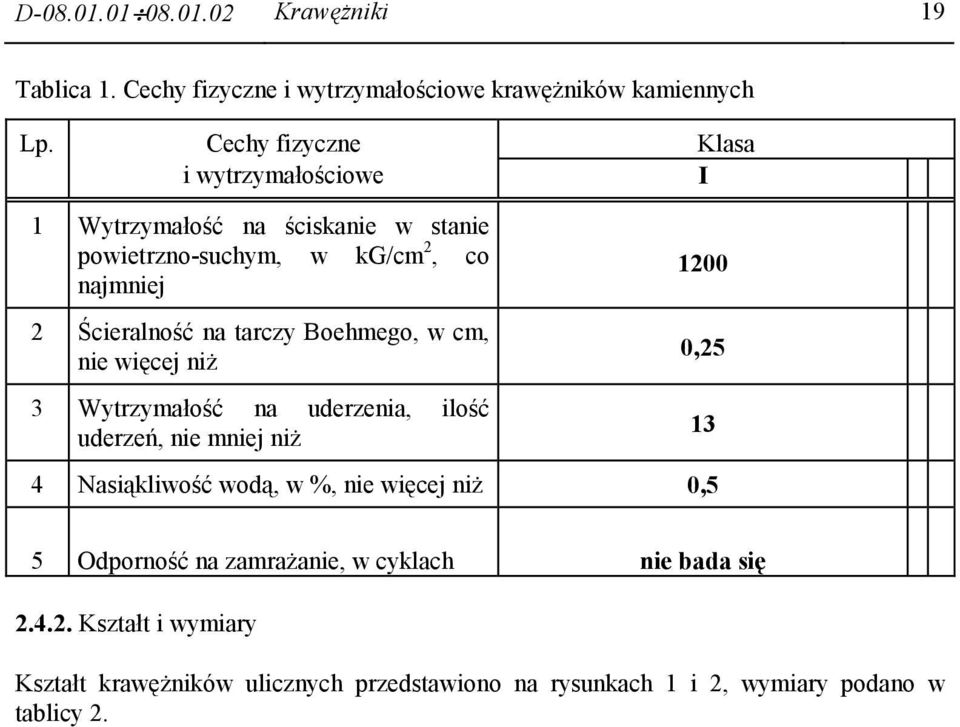 D-08.01.01÷08.01.02 Krawężniki 19

Tablica 1. Cechy fizyczne i wytrzymałościowe krawężników kamiennych

| Lp. | Cechy fizyczne i wytrzymałościowe | Klasa I |
|---|---|---|
| 1 | Wytrzymałość na ściskanie w stanie powietrzno-suchym, w kG/cm$^2$, co najmniej | 1200 |
| 2 | Ścieralność na tarczy Boehmego, w cm, nie więcej niż | 0,25 |
| 3 | Wytrzymałość na uderzenia, ilość uderzeń, nie mniej niż | 13 |
| 4 | Nasiąkliwość wodą, w %, nie więcej niż | 0,5 |
| 5 | Odporność na zamrażanie, w cyklach | nie bada się |

2.4.2. Kształt i wymiary

Kształt krawężników ulicznych przedstawiono na rysunkach 1 i 2, wymiary podano w tablicy 2.